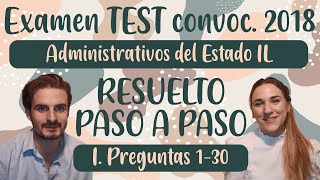 Examen TEST convoc. 2018

Administrativos del Estado IL

RESUELTO
PASO A PASO

I. Preguntas 1-30